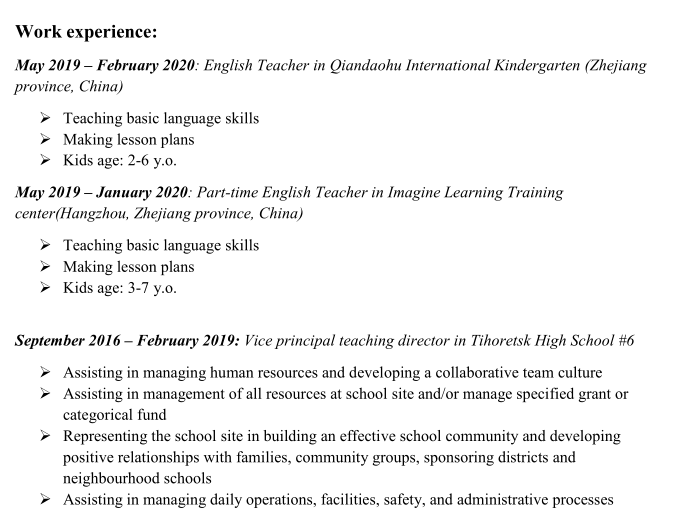 Work experience:

May 2019 – February 2020: English Teacher in Qiandaohu International Kindergarten (Zhejiang province, China)

➢ Teaching basic language skills
➢ Making lesson plans
➢ Kids age: 2-6 y.o.

May 2019 – January 2020: Part-time English Teacher in Imagine Learning Training center(Hangzhou, Zhejiang province, China)

➢ Teaching basic language skills
➢ Making lesson plans
➢ Kids age: 3-7 y.o.

September 2016 – February 2019: Vice principal teaching director in Tihoretsk High School #6

➢ Assisting in managing human resources and developing a collaborative team culture
➢ Assisting in management of all resources at school site and/or manage specified grant or categorical fund
➢ Representing the school site in building an effective school community and developing positive relationships with families, community groups, sponsoring districts and neighbourhood schools
➢ Assisting in managing daily operations, facilities, safety, and administrative processes